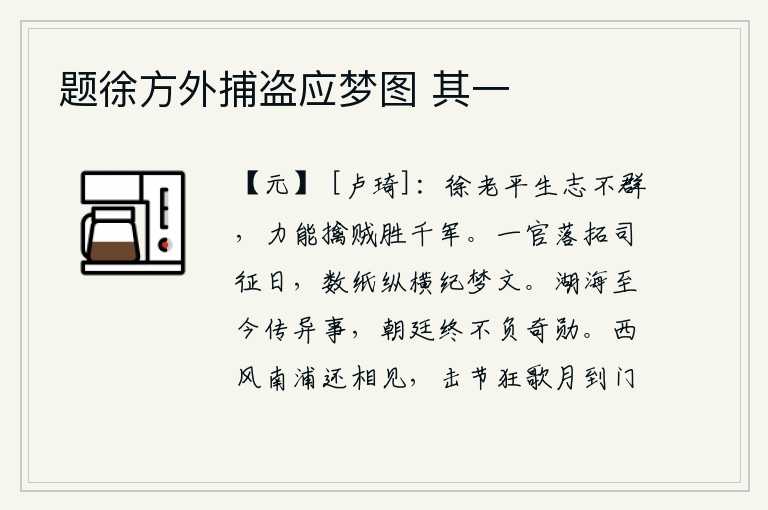 题徐方外捕盗应梦图 其一

【元】［卢琦］：徐老平生志不群，力能擒贼胜千军。一官落拓司征日，数纸纵横纪梦文。湖海至今传异事，朝廷终不负奇勋。西风南浦还相见，击节狂歌月到门